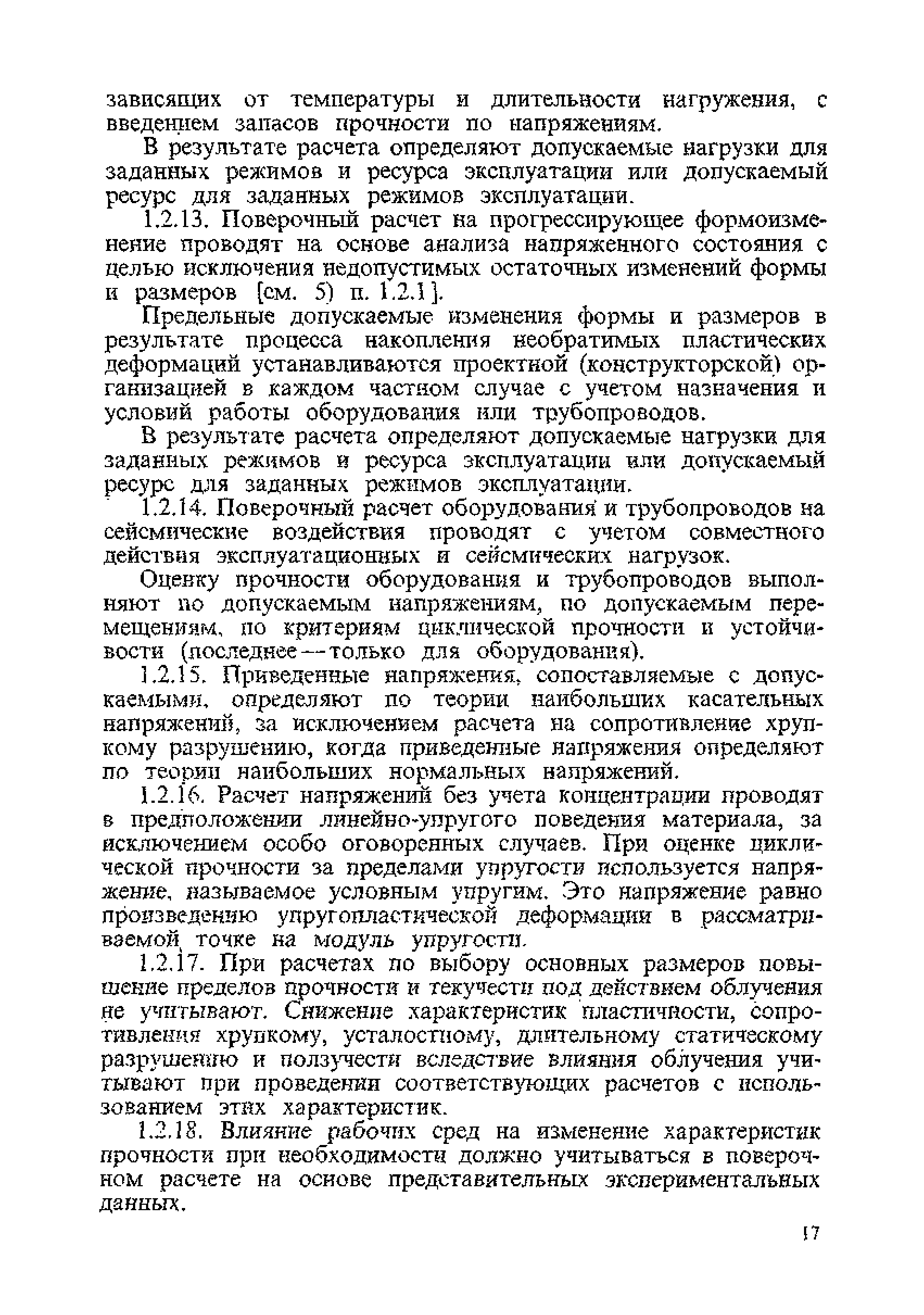 зависящих от температуры и длительности нагружения, с введением запасов прочности по напряжениям.

В результате расчета определяют допускаемые нагрузки для заданных режимов и ресурса эксплуатации или допускаемый ресурс для заданных режимов эксплуатации.

1.2.13. Поверочный расчет на прогрессирующее формоизменение проводят на основе анализа напряженного состояния с целью исключения недопустимых остаточных изменений формы и размеров [см. 5) п. 1.2.1].

Предельные допускаемые изменения формы и размеров в результате процесса накопления необратимых пластических деформаций устанавливаются проектной (конструкторской) организацией в каждом частном случае с учетом назначения и условий работы оборудования или трубопроводов.

В результате расчета определяют допускаемые нагрузки для заданных режимов и ресурса эксплуатации или допускаемый ресурс для заданных режимов эксплуатации.

1.2.14. Поверочный расчет оборудования и трубопроводов на сейсмические воздействия проводят с учетом совместного действия эксплуатационных и сейсмических нагрузок.

Оценку прочности оборудования и трубопроводов выполняют по допускаемым напряжениям, по допускаемым перемещениям, по критериям циклической прочности и устойчивости (последнее—только для оборудования).

1.2.15. Приведенные напряжения, сопоставляемые с допускаемыми, определяют по теории наибольших касательных напряжений, за исключением расчета на сопротивление хрупкому разрушению, когда приведенные напряжения определяют по теории наибольших нормальных напряжений.

1.2.16. Расчет напряжений без учета концентрации проводят в предположении линейно-упругого поведения материала, за исключением особо оговоренных случаев. При оценке циклической прочности за пределами упругости используется напряжение, называемое условным упругим. Это напряжение равно произведению упругопластической деформации в рассматриваемой точке на модуль упругости.

1.2.17. При расчетах по выбору основных размеров повышение пределов прочности и текучести под действием облучения не учитывают. Снижение характеристик пластичности, сопротивления хрупкому, усталостному, длительному статическому разрушению и ползучести вследствие влияния облучения учитывают при проведении соответствующих расчетов с использованием этих характеристик.

1.2.18. Влияние рабочих сред на изменение характеристик прочности при необходимости должно учитываться в поверочном расчете на основе представительных экспериментальных данных.

17